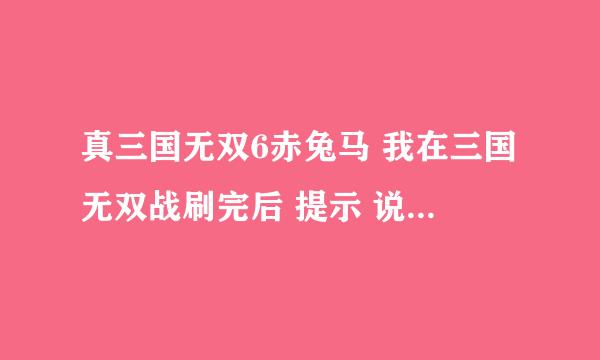 真三国无双6赤兔马 我在三国无双战刷完后 提示 说...